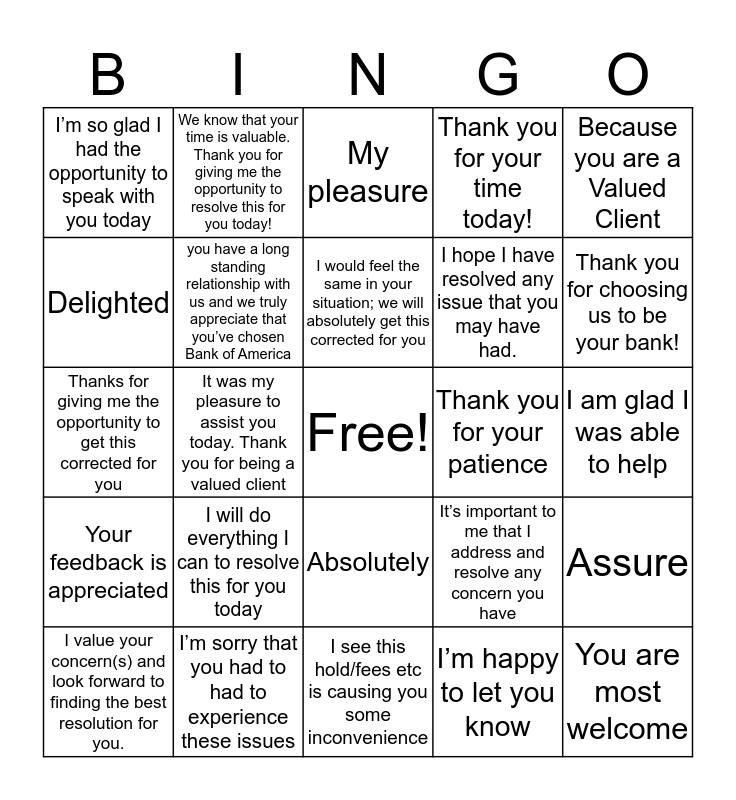 | B | I | N | G | O |
|---|---|---|---|---|
| I'm so glad I had the opportunity to speak with you today | We know that your time is valuable. Thank you for giving me the opportunity to resolve this for you today! | My pleasure | Thank you for your time today! | Because you are a Valued Client |
| Delighted | you have a long standing relationship with us and we truly appreciate that you've chosen Bank of America | I would feel the same in your situation; we will absolutely get this corrected for you | I hope I have resolved any issue that you may have had. | Thank you for choosing us to be your bank! |
| Thanks for giving me the opportunity to get this corrected for you | It was my pleasure to assist you today. Thank you for being a valued client | Free! | Thank you for your patience | I am glad I was able to help |
| Your feedback is appreciated | I will do everything I can to resolve this for you today | Absolutely | It's important to me that I address and resolve any concern you have | Assure |
| I value your concern(s) and look forward to finding the best resolution for you. | I'm sorry that you had to had to experience these issues | I see this hold/fees etc is causing you some inconvenience | I'm happy to let you know | You are most welcome |